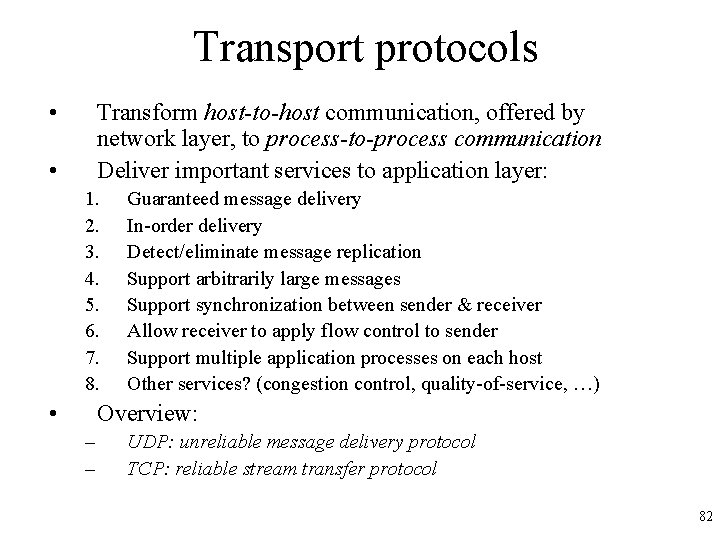 Transport protocols

• Transform host-to-host communication, offered by network layer, to process-to-process communication
• Deliver important services to application layer:
1. Guaranteed message delivery
2. In-order delivery
3. Detect/eliminate message replication
4. Support arbitrarily large messages
5. Support synchronization between sender & receiver
6. Allow receiver to apply flow control to sender
7. Support multiple application processes on each host
8. Other services? (congestion control, quality-of-service, …)
• Overview:
– UDP: unreliable message delivery protocol
– TCP: reliable stream transfer protocol

82